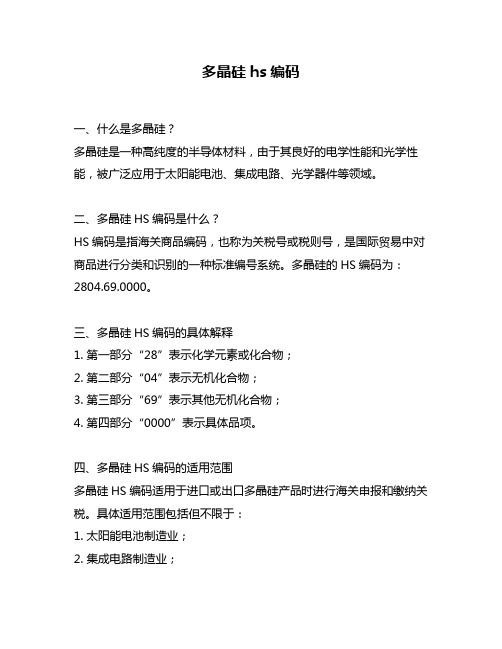 多晶硅 hs 编码

一、什么是多晶硅？

多晶硅是一种高纯度的半导体材料，由于其良好的电学性能和光学性能，被广泛应用于太阳能电池、集成电路、光学器件等领域。

二、多晶硅 HS 编码是什么？

HS 编码是指海关商品编码，也称为关税号或税则号，是国际贸易中对商品进行分类和识别的一种标准编号系统。多晶硅的 HS 编码为：2804.69.0000。

三、多晶硅 HS 编码的具体解释

1. 第一部分“28”表示化学元素或化合物；

2. 第二部分“04”表示无机化合物；

3. 第三部分“69”表示其他无机化合物；

4. 第四部分“0000”表示具体品项。

四、多晶硅 HS 编码的适用范围

多晶硅 HS 编码适用于进口或出口多晶硅产品时进行海关申报和缴纳关税。具体适用范围包括但不限于：

1. 太阳能电池制造业；

2. 集成电路制造业；